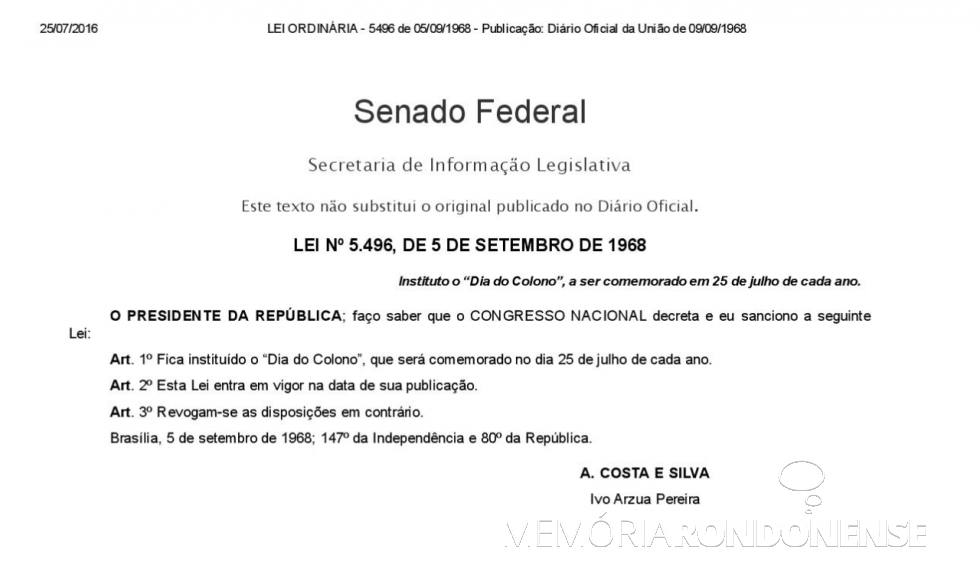 25/07/2016 LEI ORDINÁRIA - 5496 de 05/09/1968 - Publicação: Diário Oficial da União de 09/09/1968

Senado Federal

Secretaria de Informação Legislativa

Este texto não substitui o original publicado no Diário Oficial.

LEI Nº 5.496, DE 5 DE SETEMBRO DE 1968

Instituto o "Dia do Colono", a ser comemorado em 25 de julho de cada ano.

O PRESIDENTE DA REPÚBLICA; faço saber que o CONGRESSO NACIONAL decreta e eu sanciono a seguinte Lei:

Art. 1º Fica instituído o "Dia do Colono", que será comemorado no dia 25 de julho de cada ano.

Art. 2º Esta Lei entra em vigor na data de sua publicação.

Art. 3º Revogam-se as disposições em contrário.

Brasília, 5 de setembro de 1968; 147º da Independência e 80º da República.

A. COSTA E SILVA
Ivo Arzua Pereira

MEMÓRIA RONDONENSE